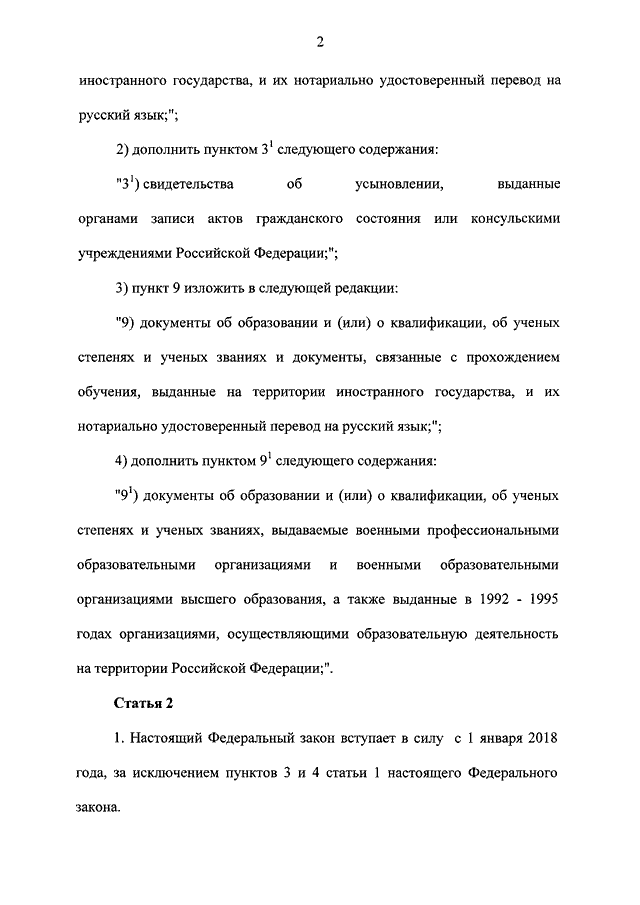 2

иностранного государства, и их нотариально удостоверенный перевод на русский язык;";

2) дополнить пунктом $3^1$ следующего содержания:

"$3^1$) свидетельства об усыновлении, выданные органами записи актов гражданского состояния или консульскими учреждениями Российской Федерации;";

3) пункт 9 изложить в следующей редакции:

"9) документы об образовании и (или) о квалификации, об ученых степенях и ученых званиях и документы, связанные с прохождением обучения, выданные на территории иностранного государства, и их нотариально удостоверенный перевод на русский язык;";

4) дополнить пунктом $9^1$ следующего содержания:

"$9^1$) документы об образовании и (или) о квалификации, об ученых степенях и ученых званиях, выдаваемые военными профессиональными образовательными организациями и военными образовательными организациями высшего образования, а также выданные в 1992 - 1995 годах организациями, осуществляющими образовательную деятельность на территории Российской Федерации;".

Статья 2

1. Настоящий Федеральный закон вступает в силу с 1 января 2018 года, за исключением пунктов 3 и 4 статьи 1 настоящего Федерального закона.